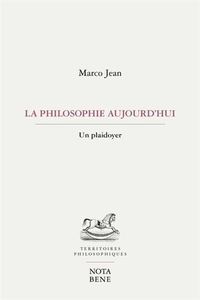 Marco Jean

LA PHILOSOPHIE AUJOURD'HUI

Un plaidoyer

TERRITOIRES
PHILOSOPHIQUES

NOTA
BENE